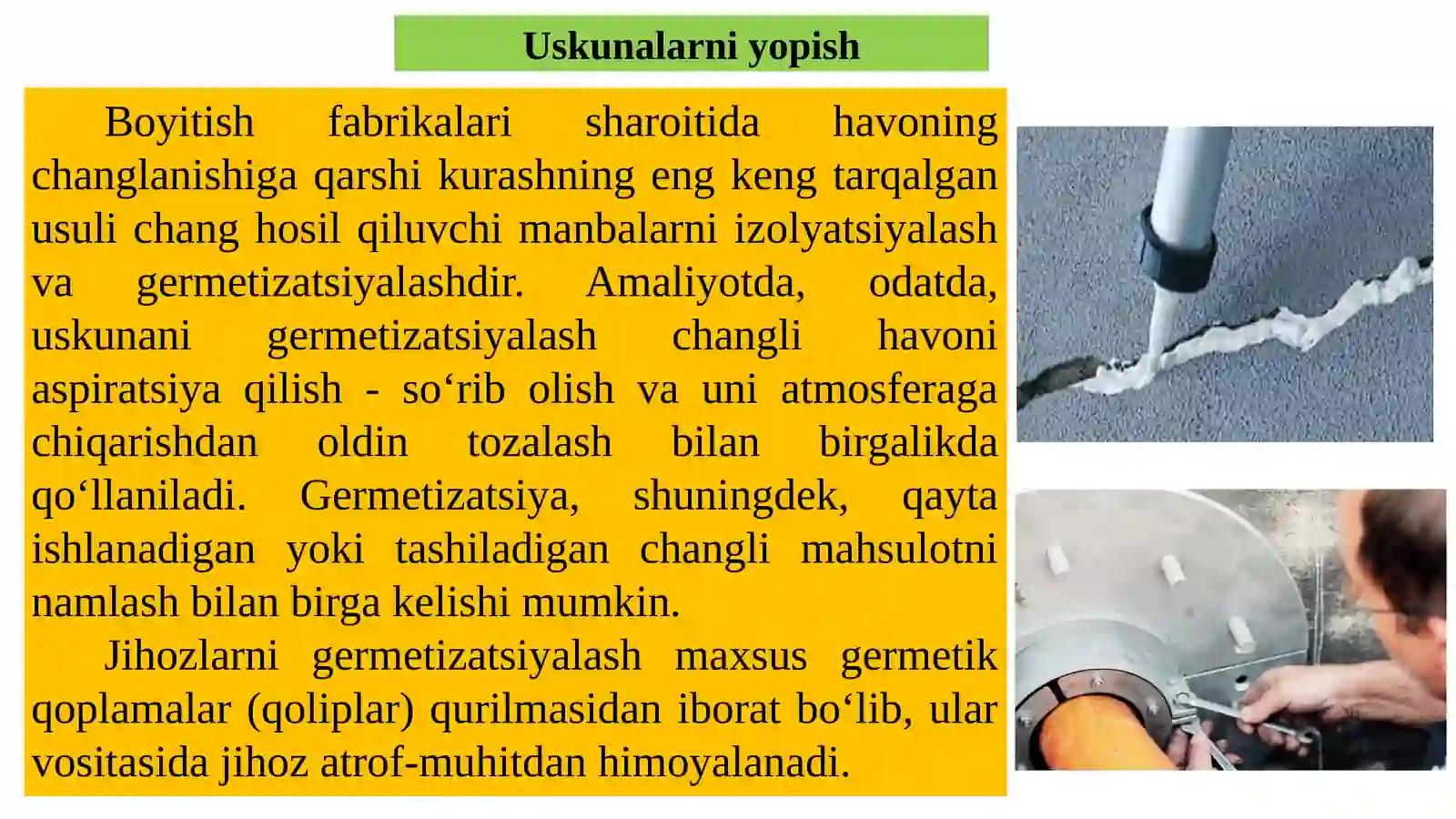 Uskunalarni yopish

Boyitish fabrikalari sharoitida havoning changlanishiga qarshi kurashning eng keng tarqalgan usuli chang hosil qiluvchi manbalarni izolyatsiyalash va germetizatsiyalashdir. Amaliyotda, odatda, uskunani germetizatsiyalash changli havoni aspiratsiya qilish - so‘rib olish va uni atmosferaga chiqarishdan oldin tozalash bilan birgalikda qo‘llaniladi. Germetizatsiya, shuningdek, qayta ishlanadigan yoki tashiladigan changli mahsulotni namlash bilan birga kelishi mumkin.

Jihozlarni germetizatsiyalash maxsus germetik qoplamalar (qoliplar) qurilmasidan iborat bo‘lib, ular vositasida jihoz atrof-muhitdan himoyalanadi.